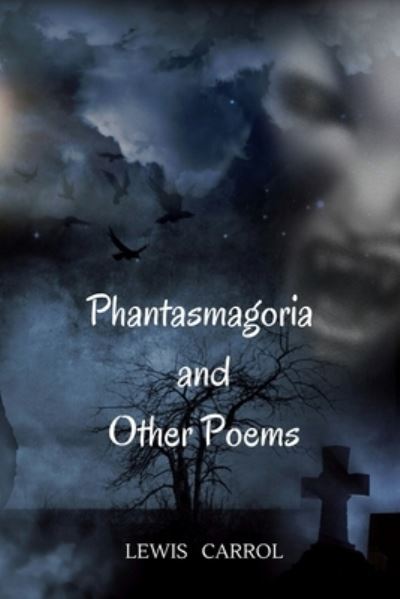 Phantasmagoria
and
Other Poems

LEWIS CARROL